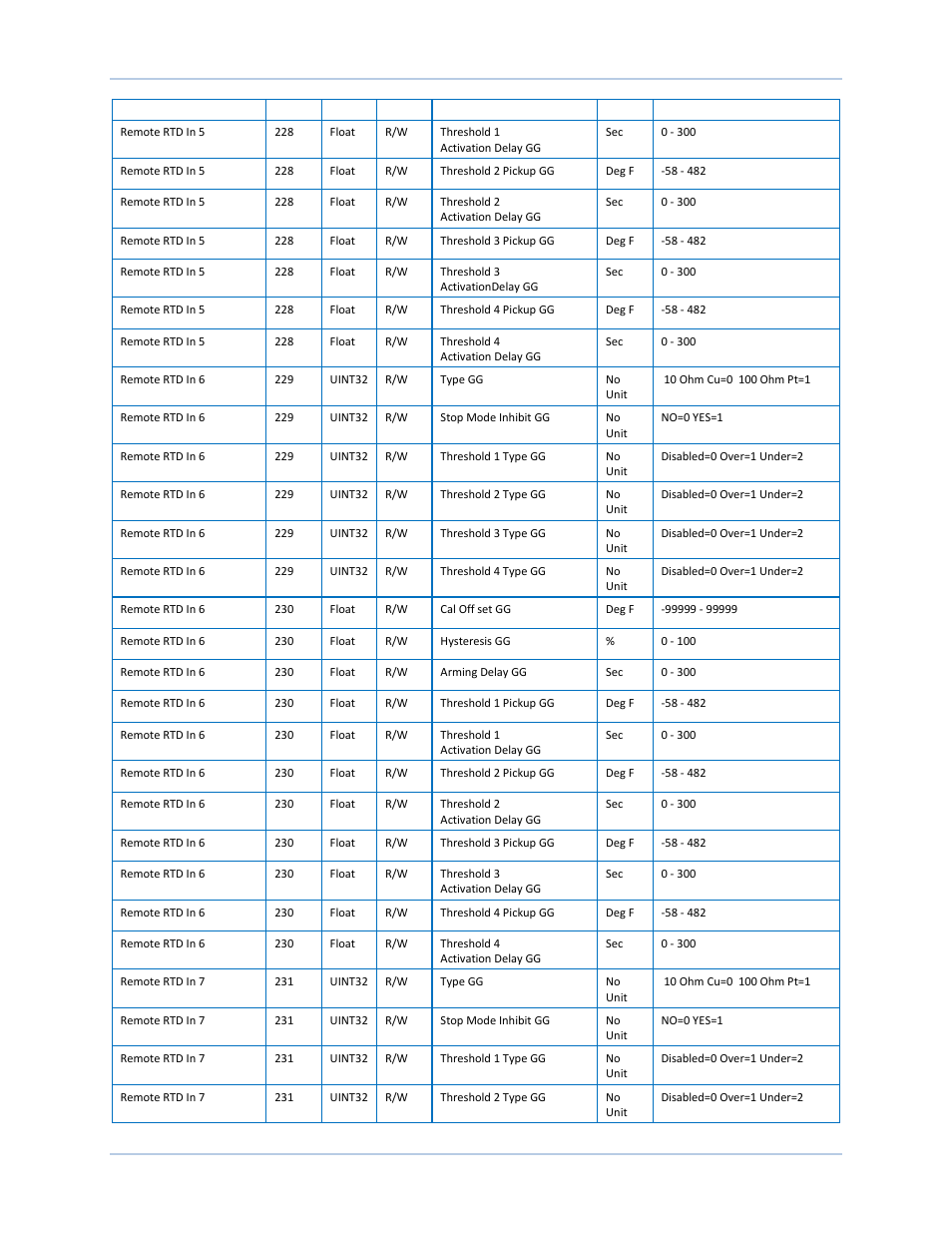 | | | | | | | |
|---|---|---|---|---|---|---|
| Remote RTD In 5 | 228 | Float | R/W | Threshold 1 Activation Delay GG | Sec | 0 - 300 |
| Remote RTD In 5 | 228 | Float | R/W | Threshold 2 Pickup GG | Deg F | -58 - 482 |
| Remote RTD In 5 | 228 | Float | R/W | Threshold 2 Activation Delay GG | Sec | 0 - 300 |
| Remote RTD In 5 | 228 | Float | R/W | Threshold 3 Pickup GG | Deg F | -58 - 482 |
| Remote RTD In 5 | 228 | Float | R/W | Threshold 3 ActivationDelay GG | Sec | 0 - 300 |
| Remote RTD In 5 | 228 | Float | R/W | Threshold 4 Pickup GG | Deg F | -58 - 482 |
| Remote RTD In 5 | 228 | Float | R/W | Threshold 4 Activation Delay GG | Sec | 0 - 300 |
| Remote RTD In 6 | 229 | UINT32 | R/W | Type GG | No Unit | 10 Ohm Cu=0 100 Ohm Pt=1 |
| Remote RTD In 6 | 229 | UINT32 | R/W | Stop Mode Inhibit GG | No Unit | NO=0 YES=1 |
| Remote RTD In 6 | 229 | UINT32 | R/W | Threshold 1 Type GG | No Unit | Disabled=0 Over=1 Under=2 |
| Remote RTD In 6 | 229 | UINT32 | R/W | Threshold 2 Type GG | No Unit | Disabled=0 Over=1 Under=2 |
| Remote RTD In 6 | 229 | UINT32 | R/W | Threshold 3 Type GG | No Unit | Disabled=0 Over=1 Under=2 |
| Remote RTD In 6 | 229 | UINT32 | R/W | Threshold 4 Type GG | No Unit | Disabled=0 Over=1 Under=2 |
| Remote RTD In 6 | 230 | Float | R/W | Cal Off set GG | Deg F | -99999 - 99999 |
| Remote RTD In 6 | 230 | Float | R/W | Hysteresis GG | % | 0 - 100 |
| Remote RTD In 6 | 230 | Float | R/W | Arming Delay GG | Sec | 0 - 300 |
| Remote RTD In 6 | 230 | Float | R/W | Threshold 1 Pickup GG | Deg F | -58 - 482 |
| Remote RTD In 6 | 230 | Float | R/W | Threshold 1 Activation Delay GG | Sec | 0 - 300 |
| Remote RTD In 6 | 230 | Float | R/W | Threshold 2 Pickup GG | Deg F | -58 - 482 |
| Remote RTD In 6 | 230 | Float | R/W | Threshold 2 Activation Delay GG | Sec | 0 - 300 |
| Remote RTD In 6 | 230 | Float | R/W | Threshold 3 Pickup GG | Deg F | -58 - 482 |
| Remote RTD In 6 | 230 | Float | R/W | Threshold 3 Activation Delay GG | Sec | 0 - 300 |
| Remote RTD In 6 | 230 | Float | R/W | Threshold 4 Pickup GG | Deg F | -58 - 482 |
| Remote RTD In 6 | 230 | Float | R/W | Threshold 4 Activation Delay GG | Sec | 0 - 300 |
| Remote RTD In 7 | 231 | UINT32 | R/W | Type GG | No Unit | 10 Ohm Cu=0 100 Ohm Pt=1 |
| Remote RTD In 7 | 231 | UINT32 | R/W | Stop Mode Inhibit GG | No Unit | NO=0 YES=1 |
| Remote RTD In 7 | 231 | UINT32 | R/W | Threshold 1 Type GG | No Unit | Disabled=0 Over=1 Under=2 |
| Remote RTD In 7 | 231 | UINT32 | R/W | Threshold 2 Type GG | No Unit | Disabled=0 Over=1 Under=2 |